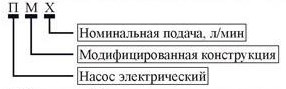 П М Х

Номинальная подача, л/мин

Модифицированная конструкция

Насос электрический